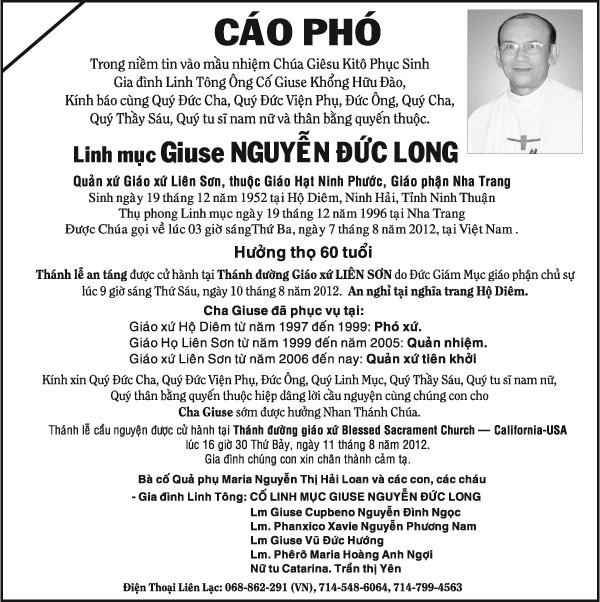 CÁO PHÓ

Trong niềm tin vào mầu nhiệm Chúa Giêsu Kitô Phục Sinh
Gia đình Linh Tông Ông Cố Giuse Khổng Hữu Đào,
Kính báo cùng Quý Đức Cha, Quý Đức Viện Phụ, Đức Ông, Quý Cha,
Quý Thầy Sáu, Quý tu sĩ nam nữ và thân bằng quyến thuộc.

Linh mục Giuse NGUYỄN ĐỨC LONG

Quản xứ Giáo xứ Liên Sơn, thuộc Giáo Hạt Ninh Phước, Giáo phận Nha Trang
Sinh ngày 19 tháng 12 năm 1952 tại Hộ Diêm, Ninh Hải, Tỉnh Ninh Thuận
Thụ phong Linh mục ngày 19 tháng 12 năm 1996 tại Nha Trang
Được Chúa gọi về lúc 03 giờ sángThứ Ba, ngày 7 tháng 8 năm 2012, tại Việt Nam .

Hưởng thọ 60 tuổi

Thánh lễ an táng được cử hành tại Thánh đường Giáo xứ LIÊN SƠN do Đức Giám Mục giáo phận chủ sự lúc 9 giờ sáng Thứ Sáu, ngày 10 tháng 8 năm 2012. An nghỉ tại nghĩa trang Hộ Diêm.

Cha Giuse đã phục vụ tại:
Giáo xứ Hộ Diêm từ năm 1997 đến 1999: Phó xứ.
Giáo Họ Liên Sơn từ năm 1999 đến năm 2005: Quản nhiệm.
Giáo xứ Liên Sơn từ năm 2006 đến nay: Quản xứ tiên khởi

Kính xin Quý Đức Cha, Quý Đức Viện Phụ, Đức Ông, Quý Linh Mục, Quý Thầy Sáu, Quý tu sĩ nam nữ, Quý thân bằng quyến thuộc hiệp dâng lời cầu nguyện cùng chúng con cho Cha Giuse sớm được hưởng Nhan Thánh Chúa.

Thánh lễ cầu nguyện được cử hành tại Thánh đường giáo xứ Blessed Sacrament Church — California-USA lúc 16 giờ 30 Thứ Bảy, ngày 11 tháng 8 năm 2012.
Gia đình chúng con xin chân thành cảm tạ.

Bà cố Quả phụ Maria Nguyễn Thị Hải Loan và các con, các cháu
- Gia đình Linh Tông: CỐ LINH MỤC GIUSE NGUYỄN ĐỨC LONG
Lm Giuse Cupbeno Nguyễn Đình Ngọc
Lm. Phanxico Xavie Nguyễn Phương Nam
Lm Giuse Vũ Đức Hướng
Lm. Phêrô Maria Hoàng Anh Ngợi
Nữ tu Catarina. Trần thị Yên

Điện Thoại Liên Lạc: 068-862-291 (VN), 714-548-6064, 714-799-4563